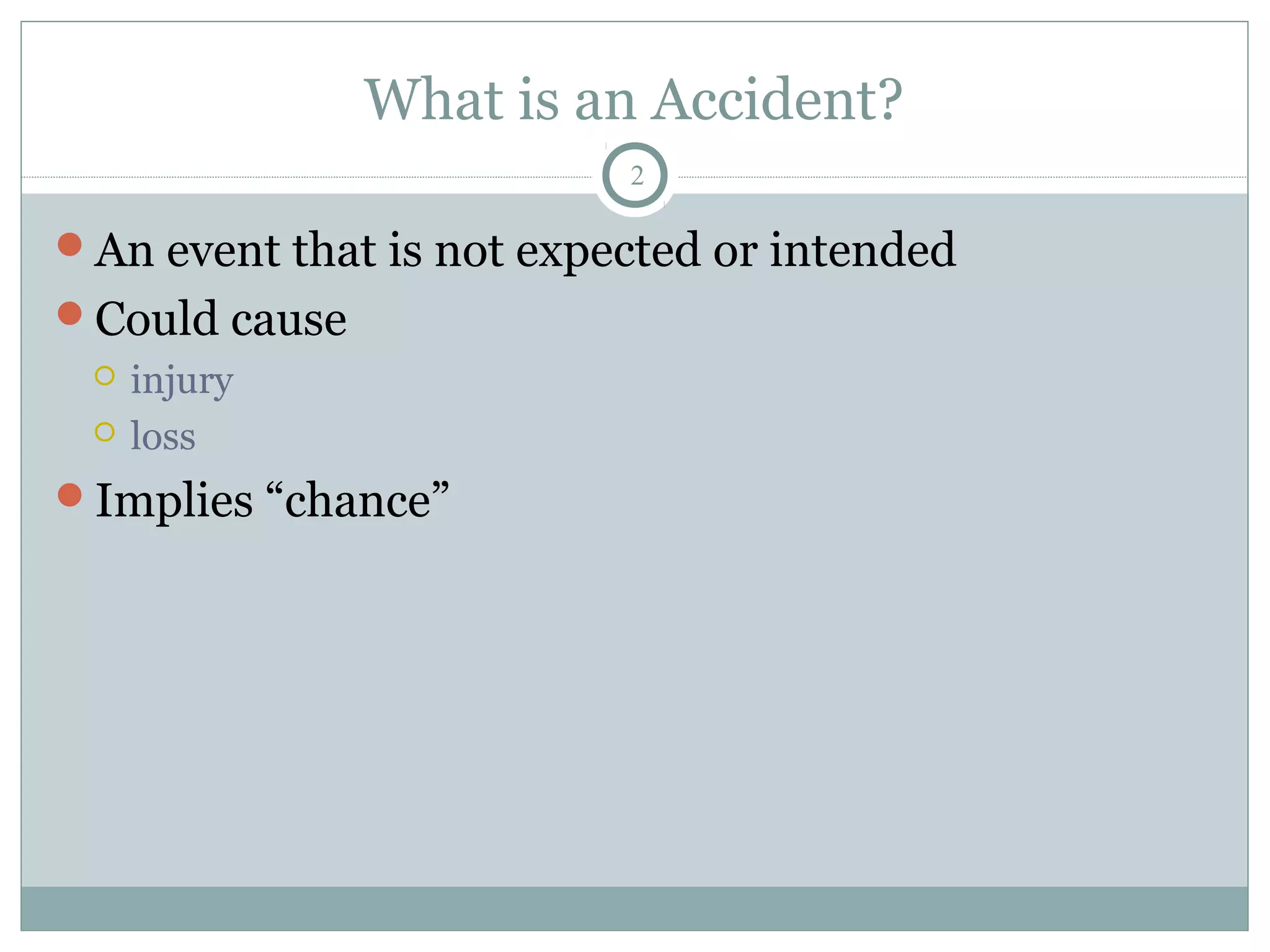 What is an Accident?

2

An event that is not expected or intended

Could cause

injury

loss

Implies “chance”